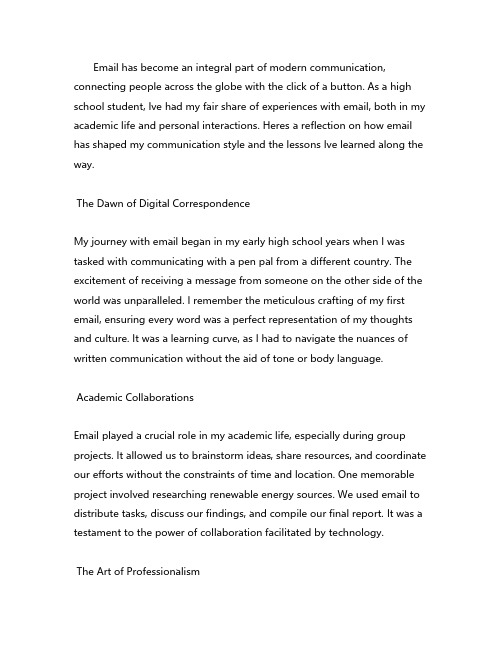 Email has become an integral part of modern communication, connecting people across the globe with the click of a button. As a high school student, Ive had my fair share of experiences with email, both in my academic life and personal interactions. Heres a reflection on how email has shaped my communication style and the lessons Ive learned along the way.

The Dawn of Digital Correspondence

My journey with email began in my early high school years when I was tasked with communicating with a pen pal from a different country. The excitement of receiving a message from someone on the other side of the world was unparalleled. I remember the meticulous crafting of my first email, ensuring every word was a perfect representation of my thoughts and culture. It was a learning curve, as I had to navigate the nuances of written communication without the aid of tone or body language.

Academic Collaborations

Email played a crucial role in my academic life, especially during group projects. It allowed us to brainstorm ideas, share resources, and coordinate our efforts without the constraints of time and location. One memorable project involved researching renewable energy sources. We used email to distribute tasks, discuss our findings, and compile our final report. It was a testament to the power of collaboration facilitated by technology.

The Art of Professionalism